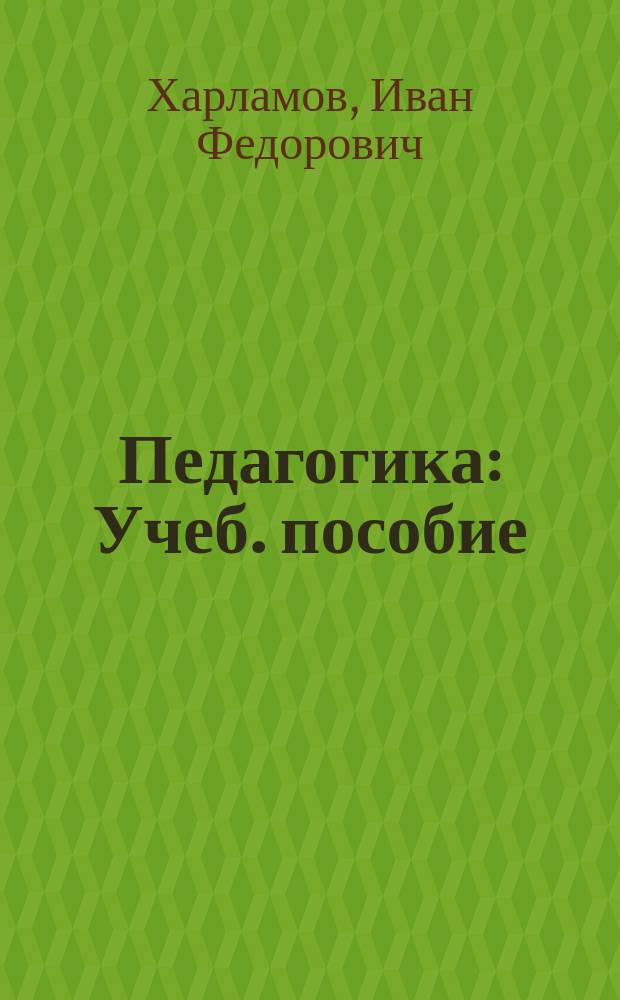 Харламов, Иван Федорович

Педагогика: Учеб. пособие